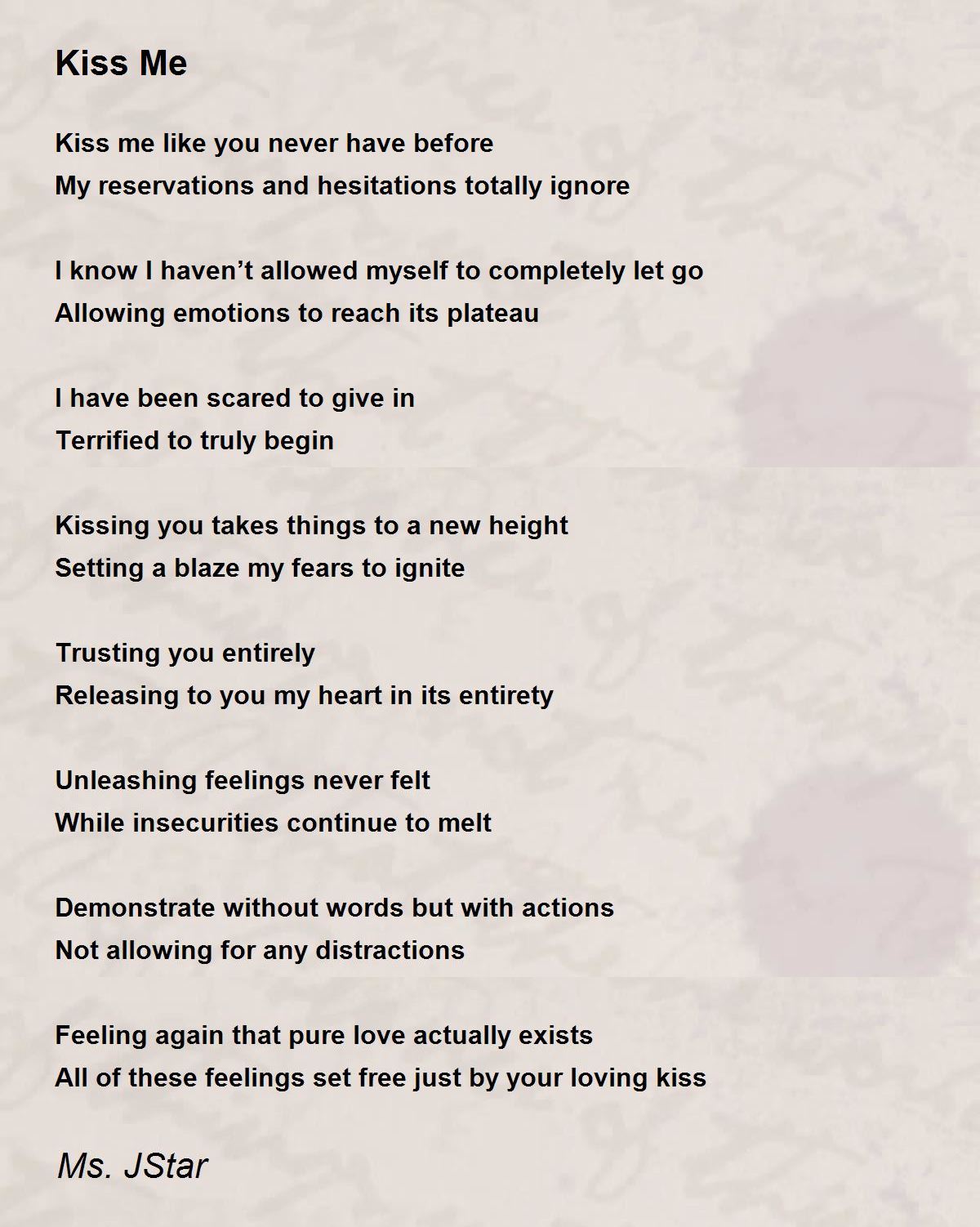 Kiss Me

Kiss me like you never have before
My reservations and hesitations totally ignore

I know I haven’t allowed myself to completely let go
Allowing emotions to reach its plateau

I have been scared to give in
Terrified to truly begin

Kissing you takes things to a new height
Setting a blaze my fears to ignite

Trusting you entirely
Releasing to you my heart in its entirety

Unleashing feelings never felt
While insecurities continue to melt

Demonstrate without words but with actions
Not allowing for any distractions

Feeling again that pure love actually exists
All of these feelings set free just by your loving kiss

Ms. JStar